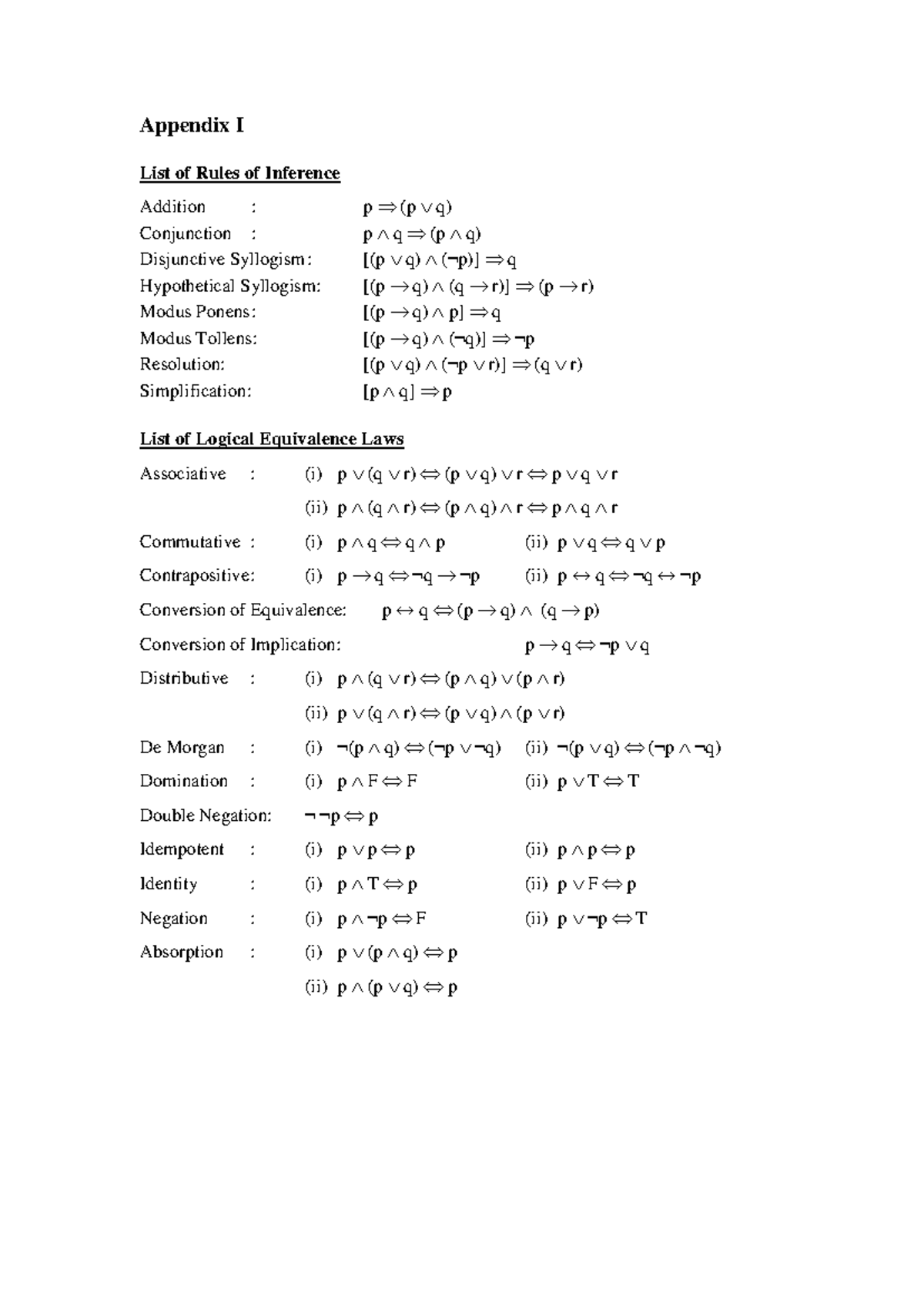 Appendix I

List of Rules of Inference

Addition : $p \Rightarrow (p \vee q)$
Conjunction : $p \wedge q \Rightarrow (p \wedge q)$
Disjunctive Syllogism: $[(p \vee q) \wedge (\neg p)] \Rightarrow q$
Hypothetical Syllogism: $[(p \rightarrow q) \wedge (q \rightarrow r)] \Rightarrow (p \rightarrow r)$
Modus Ponens: $[(p \rightarrow q) \wedge p] \Rightarrow q$
Modus Tollens: $[(p \rightarrow q) \wedge (\neg q)] \Rightarrow \neg p$
Resolution: $[(p \vee q) \wedge (\neg p \vee r)] \Rightarrow (q \vee r)$
Simplification: $[p \wedge q] \Rightarrow p$

List of Logical Equivalence Laws

Associative : (i) $p \vee (q \vee r) \Leftrightarrow (p \vee q) \vee r \Leftrightarrow p \vee q \vee r$
(ii) $p \wedge (q \wedge r) \Leftrightarrow (p \wedge q) \wedge r \Leftrightarrow p \wedge q \wedge r$
Commutative : (i) $p \wedge q \Leftrightarrow q \wedge p$ (ii) $p \vee q \Leftrightarrow q \vee p$
Contrapositive: (i) $p \rightarrow q \Leftrightarrow \neg q \rightarrow \neg p$ (ii) $p \leftrightarrow q \Leftrightarrow \neg q \leftrightarrow \neg p$
Conversion of Equivalence: $p \leftrightarrow q \Leftrightarrow (p \rightarrow q) \wedge (q \rightarrow p)$
Conversion of Implication: $p \rightarrow q \Leftrightarrow \neg p \vee q$
Distributive : (i) $p \wedge (q \vee r) \Leftrightarrow (p \wedge q) \vee (p \wedge r)$
(ii) $p \vee (q \wedge r) \Leftrightarrow (p \vee q) \wedge (p \vee r)$
De Morgan : (i) $\neg(p \wedge q) \Leftrightarrow (\neg p \vee \neg q)$ (ii) $\neg(p \vee q) \Leftrightarrow (\neg p \wedge \neg q)$
Domination : (i) $p \wedge F \Leftrightarrow F$ (ii) $p \vee T \Leftrightarrow T$
Double Negation: $\neg\neg p \Leftrightarrow p$
Idempotent : (i) $p \vee p \Leftrightarrow p$ (ii) $p \wedge p \Leftrightarrow p$
Identity : (i) $p \wedge T \Leftrightarrow p$ (ii) $p \vee F \Leftrightarrow p$
Negation : (i) $p \wedge \neg p \Leftrightarrow F$ (ii) $p \vee \neg p \Leftrightarrow T$
Absorption : (i) $p \vee (p \wedge q) \Leftrightarrow p$
(ii) $p \wedge (p \vee q) \Leftrightarrow p$